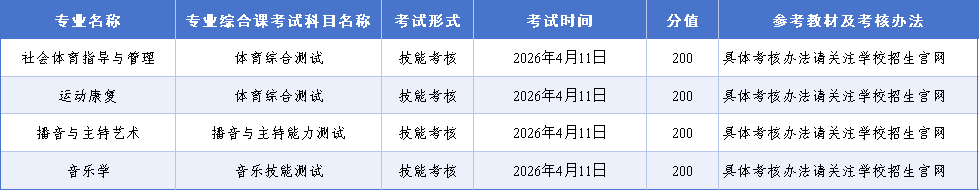 | 专业名称 | 专业综合课考试科目名称 | 考试形式 | 考试时间 | 分值 | 参考教材及考核办法 |
|---|---|---|---|---|---|
| 社会体育指导与管理 | 体育综合测试 | 技能考核 | 2026年4月11日 | 200 | 具体考核办法请关注学校招生官网 |
| 运动康复 | 体育综合测试 | 技能考核 | 2026年4月11日 | 200 | 具体考核办法请关注学校招生官网 |
| 播音与主持艺术 | 播音与主持能力测试 | 技能考核 | 2026年4月11日 | 200 | 具体考核办法请关注学校招生官网 |
| 音乐学 | 音乐技能测试 | 技能考核 | 2026年4月11日 | 200 | 具体考核办法请关注学校招生官网 |